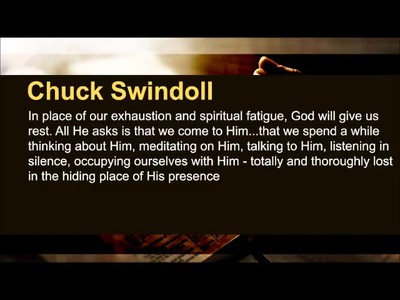 Chuck Swindoll

In place of our exhaustion and spiritual fatigue, God will give us rest. All He asks is that we come to Him...that we spend a while thinking about Him, meditating on Him, talking to Him, listening in silence, occupying ourselves with Him - totally and thoroughly lost in the hiding place of His presence